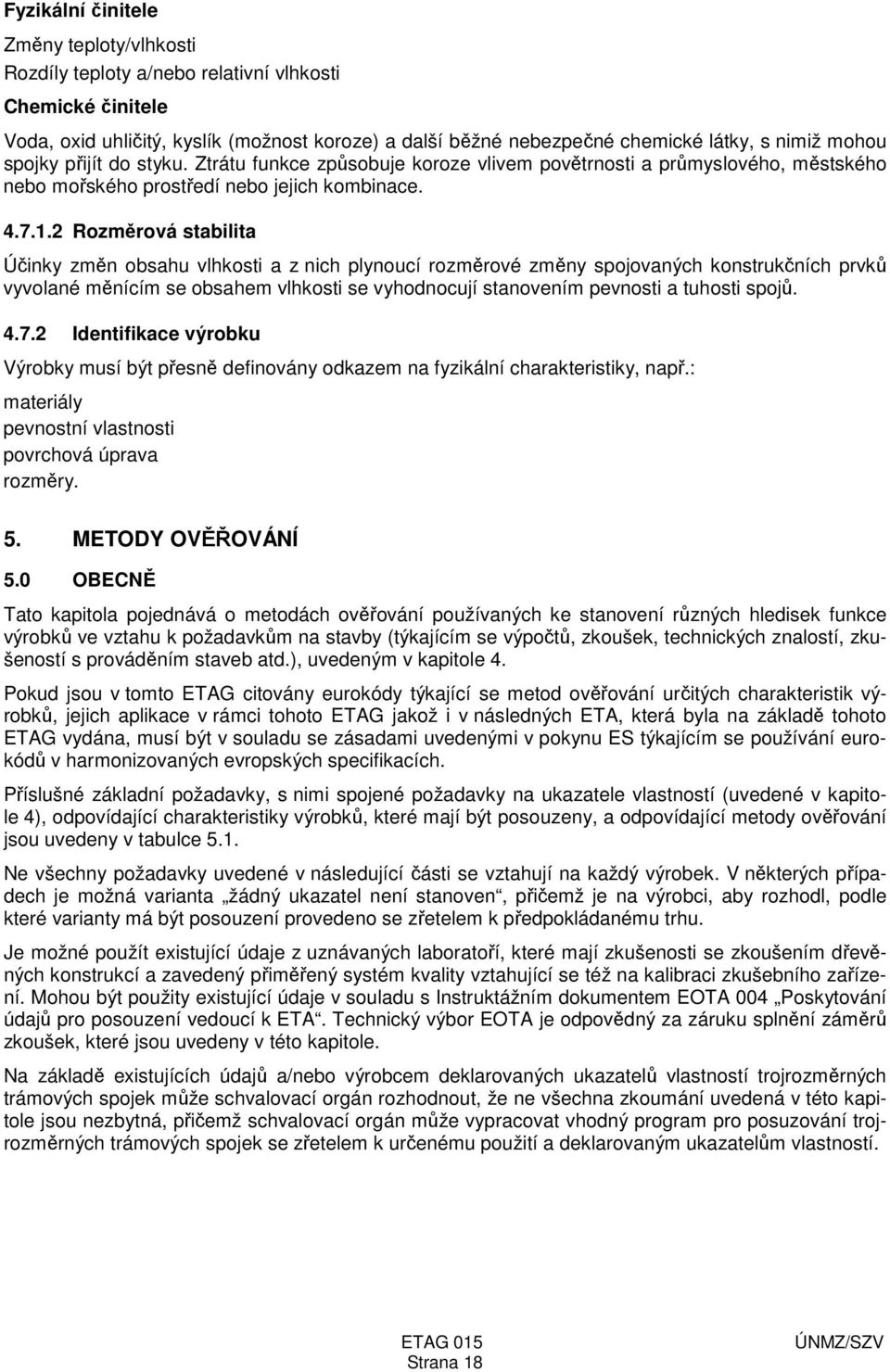 Fyzikální činitele

Změny teploty/vlhkosti
Rozdíly teploty a/nebo relativní vlhkosti

Chemické činitele

Voda, oxid uhličitý, kyslík (možnost koroze) a další běžné nebezpečné chemické látky, s nimiž mohou spojky přijít do styku. Ztrátu funkce způsobuje koroze vlivem povětrnosti a průmyslového, městského nebo mořského prostředí nebo jejich kombinace.

4.7.1.2 Rozměrová stabilita

Účinky změn obsahu vlhkosti a z nich plynoucí rozměrové změny spojovaných konstrukčních prvků vyvolané měnícím se obsahem vlhkosti se vyhodnocují stanovením pevnosti a tuhosti spojů.

4.7.2 Identifikace výrobku

Výrobky musí být přesně definovány odkazem na fyzikální charakteristiky, např.:

materiály
pevnostní vlastnosti
povrchová úprava
rozměry.

5. METODY OVĚŘOVÁNÍ

5.0 OBECNĚ

Tato kapitola pojednává o metodách ověřování používaných ke stanovení různých hledisek funkce výrobků ve vztahu k požadavkům na stavby (týkajícím se výpočtů, zkoušek, technických znalostí, zkušeností s prováděním staveb atd.), uvedeným v kapitole 4.

Pokud jsou v tomto ETAG citovány eurokódy týkající se metod ověřování určitých charakteristik výrobků, jejich aplikace v rámci tohoto ETAG jakož i v následných ETA, která byla na základě tohoto ETAG vydána, musí být v souladu se zásadami uvedenými v pokynu ES týkajícím se používání eurokódů v harmonizovaných evropských specifikacích.

Příslušné základní požadavky, s nimi spojené požadavky na ukazatele vlastností (uvedené v kapitole 4), odpovídající charakteristiky výrobků, které mají být posouzeny, a odpovídající metody ověřování jsou uvedeny v tabulce 5.1.

Ne všechny požadavky uvedené v následující části se vztahují na každý výrobek. V některých případech je možná varianta „žádný ukazatel není stanoven“, přičemž je na výrobci, aby rozhodl, podle které varianty má být posouzení provedeno se zřetelem k předpokládanému trhu.

Je možné použít existující údaje z uznávaných laboratoří, které mají zkušenosti se zkoušením dřevěných konstrukcí a zavedený přiměřený systém kvality vztahující se též na kalibraci zkušebního zařízení. Mohou být použity existující údaje v souladu s Instruktážním dokumentem EOTA 004 „Poskytování údajů pro posouzení vedoucí k ETA“. Technický výbor EOTA je odpovědný za záruku splnění záměrů zkoušek, které jsou uvedeny v této kapitole.

Na základě existujících údajů a/nebo výrobcem deklarovaných ukazatelů vlastností trojrozměrných trámových spojek může schvalovací orgán rozhodnout, že ne všechna zkoumání uvedená v této kapitole jsou nezbytná, přičemž schvalovací orgán může vypracovat vhodný program pro posuzování trojrozměrných trámových spojek se zřetelem k určenému použití a deklarovaným ukazatelům vlastností.

ETAG 015
Strana 18

ÚNMZ/SZV